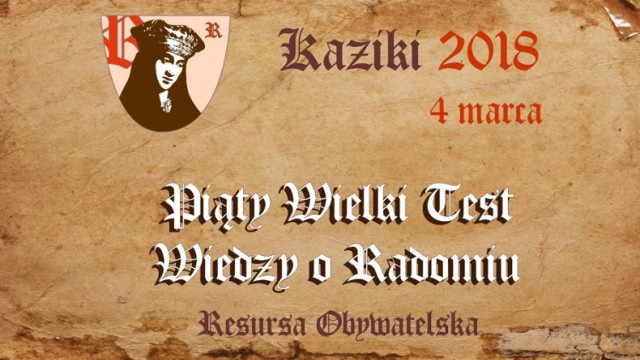 R R

Kaziki 2018
4 marca

Piąty Wielki Test
Wiedzy o Radomiu

Resursa Obywatelska